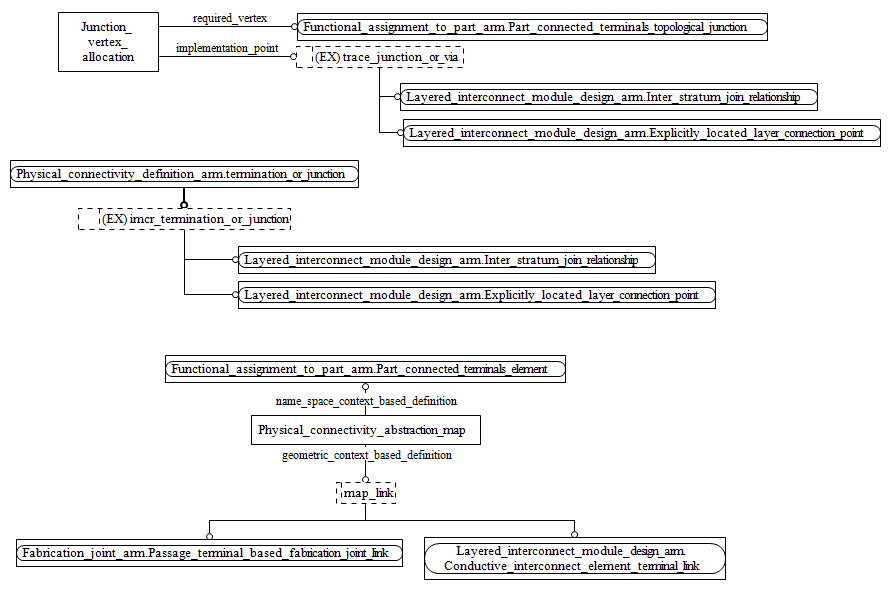 Junction_vertex_allocation

required_vertex

Functional_assignment_to_part_arm.Part_connected_terminals_topological_junction

implementation_point

(EX) trace_junction_or_via

Layered_interconnect_module_design_arm.Inter_stratum_join_relationship

Layered_interconnect_module_design_arm.Explicitly_located_layer_connection_point

Physical_connectivity_definition_arm.termination_or_junction

(EX) imcr_termination_or_junction

Layered_interconnect_module_design_arm.Inter_stratum_join_relationship

Layered_interconnect_module_design_arm.Explicitly_located_layer_connection_point

Functional_assignment_to_part_arm.Part_connected_terminals_element

name_space_context_based_definition

Physical_connectivity_abstraction_map

geometric_context_based_definition

map_link

Fabrication_joint_arm.Passage_terminal_based_fabrication_joint_link

Layered_interconnect_module_design_arm.Conductive_interconnect_element_terminal_link